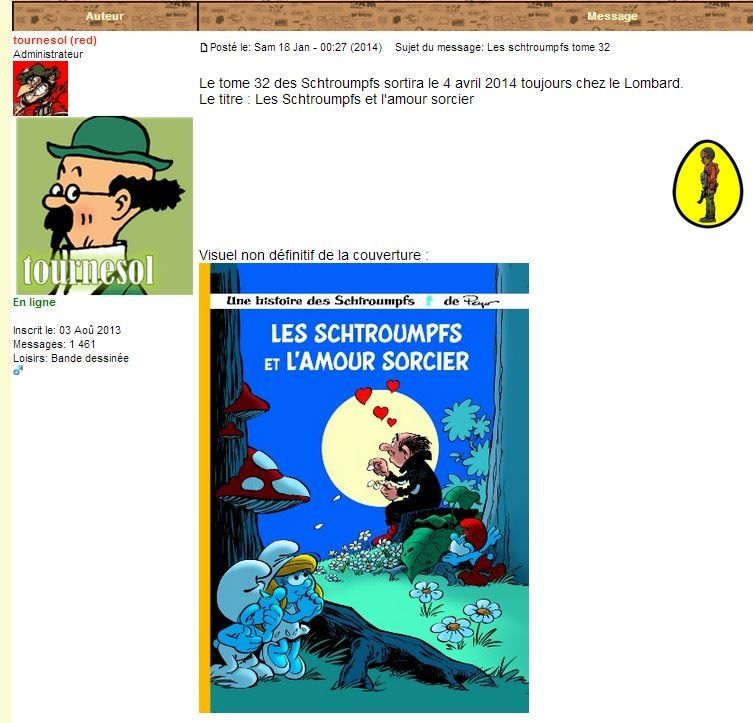 Auteur

Message

tournesol (red)
Administrateur

tournesol

En ligne

Inscrit le: 03 Aoû 2013
Messages: 1 461
Loisirs: Bande dessinée

Posté le: Sam 18 Jan - 00:27 (2014)    Sujet du message: Les schtroumpfs tome 32

Le tome 32 des Schtroumpfs sortira le 4 avril 2014 toujours chez le Lombard.
Le titre : Les Schtroumpfs et l'amour sorcier

Visuel non définitif de la couverture :

Une histoire des Schtroumpfs de Peyo

LES SCHTROUMPFS ET L'AMOUR SORCIER